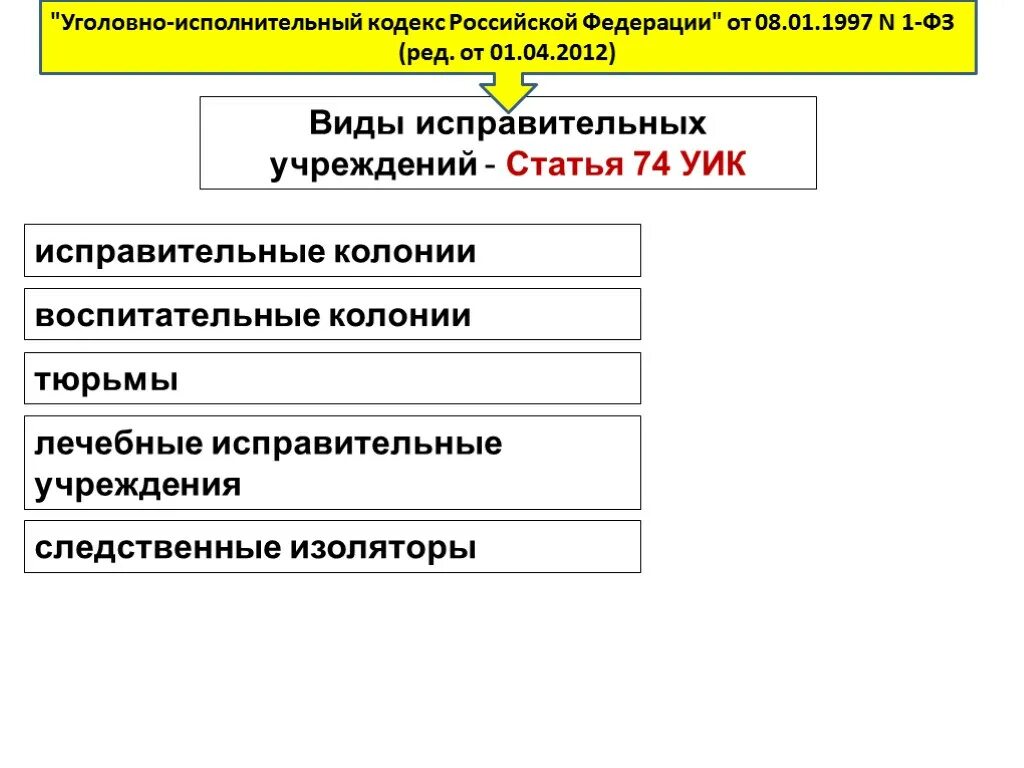 "Уголовно-исполнительный кодекс Российской Федерации" от 08.01.1997 N 1-ФЗ (ред. от 01.04.2012)

Виды исправительных учреждений - Статья 74 УИК

исправительные колонии

воспитательные колонии

тюрьмы

лечебные исправительные учреждения

следственные изоляторы